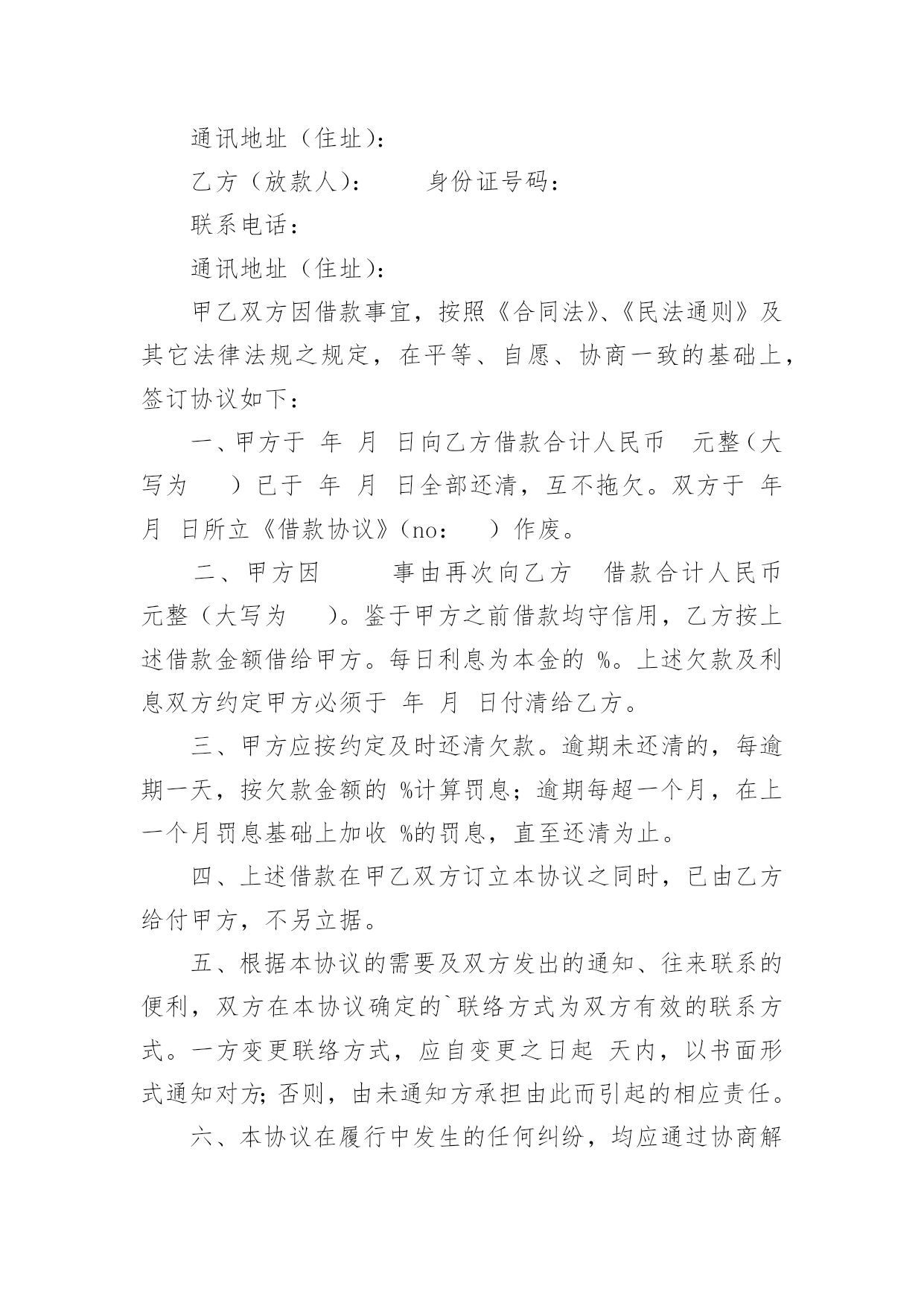 通讯地址（住址）：

乙方（放款人）：　　身份证号码：

联系电话：

通讯地址（住址）：

甲乙双方因借款事宜，按照《合同法》、《民法通则》及其它法律法规之规定，在平等、自愿、协商一致的基础上，签订协议如下：

一、甲方于 年 月 日向乙方借款合计人民币 元整（大写为 ）已于 年 月 日全部还清，互不拖欠。双方于 年 月 日所立《借款协议》（no： ）作废。

二、甲方因 事由再次向乙方 借款合计人民币 元整（大写为 ）。鉴于甲方之前借款均守信用，乙方按上述借款金额借给甲方。每日利息为本金的 %。上述欠款及利息双方约定甲方必须于 年 月 日付清给乙方。

三、甲方应按约定及时还清欠款。逾期未还清的，每逾期一天，按欠款金额的 %计算罚息；逾期每超一个月，在上一个月罚息基础上加收 %的罚息，直至还清为止。

四、上述借款在甲乙双方订立本协议之同时，已由乙方给付甲方，不另立据。

五、根据本协议的需要及双方发出的通知、往来联系的便利，双方在本协议确定的`联络方式为双方有效的联系方式。一方变更联络方式，应自变更之日起 天内，以书面形式通知对方；否则，由未通知方承担由此而引起的相应责任。

六、本协议在履行中发生的任何纠纷，均应通过协商解